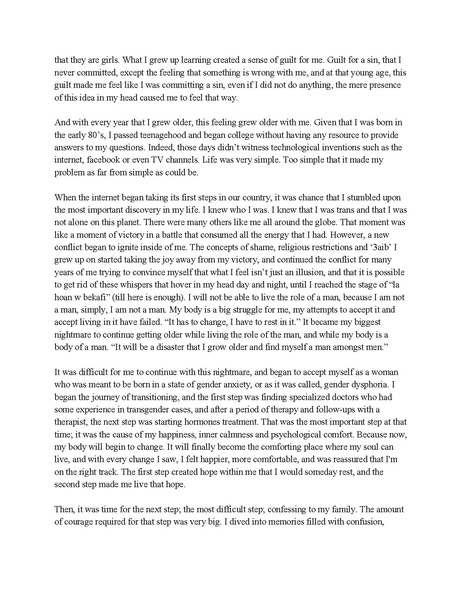 that they are girls. What I grew up learning created a sense of guilt for me. Guilt for a sin, that I never committed, except the feeling that something is wrong with me, and at that young age, this guilt made me feel like I was committing a sin, even if I did not do anything, the mere presence of this idea in my head caused me to feel that way.

And with every year that I grew older, this feeling grew older with me. Given that I was born in the early 80's, I passed teenagehood and began college without having any resource to provide answers to my questions. Indeed, those days didn't witness technological inventions such as the internet, facebook or even TV channels. Life was very simple. Too simple that it made my problem as far from simple as could be.

When the internet began taking its first steps in our country, it was chance that I stumbled upon the most important discovery in my life. I knew who I was. I knew that I was trans and that I was not alone on this planet. There were many others like me all around the globe. That moment was like a moment of victory in a battle that consumed all the energy that I had. However, a new conflict began to ignite inside of me. The concepts of shame, religious restrictions and '3aib' I grew up on started taking the joy away from my victory, and continued the conflict for many years of me trying to convince myself that what I feel isn't just an illusion, and that it is possible to get rid of these whispers that hover in my head day and night, until I reached the stage of "la hoan w bekafi" (till here is enough). I will not be able to live the role of a man, because I am not a man, simply, I am not a man. My body is a big struggle for me, my attempts to accept it and accept living in it have failed. "It has to change, I have to rest in it." It became my biggest nightmare to continue getting older while living the role of the man, and while my body is a body of a man. "It will be a disaster that I grow older and find myself a man amongst men."

It was difficult for me to continue with this nightmare, and began to accept myself as a woman who was meant to be born in a state of gender anxiety, or as it was called, gender dysphoria. I began the journey of transitioning, and the first step was finding specialized doctors who had some experience in transgender cases, and after a period of therapy and follow-ups with a therapist, the next step was starting hormones treatment. That was the most important step at that time; it was the cause of my happiness, inner calmness and psychological comfort. Because now, my body will begin to change. It will finally become the comforting place where my soul can live, and with every change I saw, I felt happier, more comfortable, and was reassured that I'm on the right track. The first step created hope within me that I would someday rest, and the second step made me live that hope.

Then, it was time for the next step; the most difficult step; confessing to my family. The amount of courage required for that step was very big. I dived into memories filled with confusion,